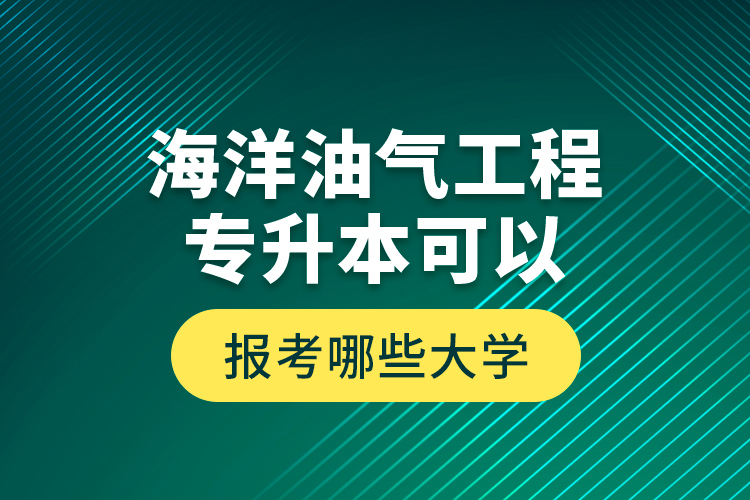 海洋油气工程
专升本可以

报考哪些大学